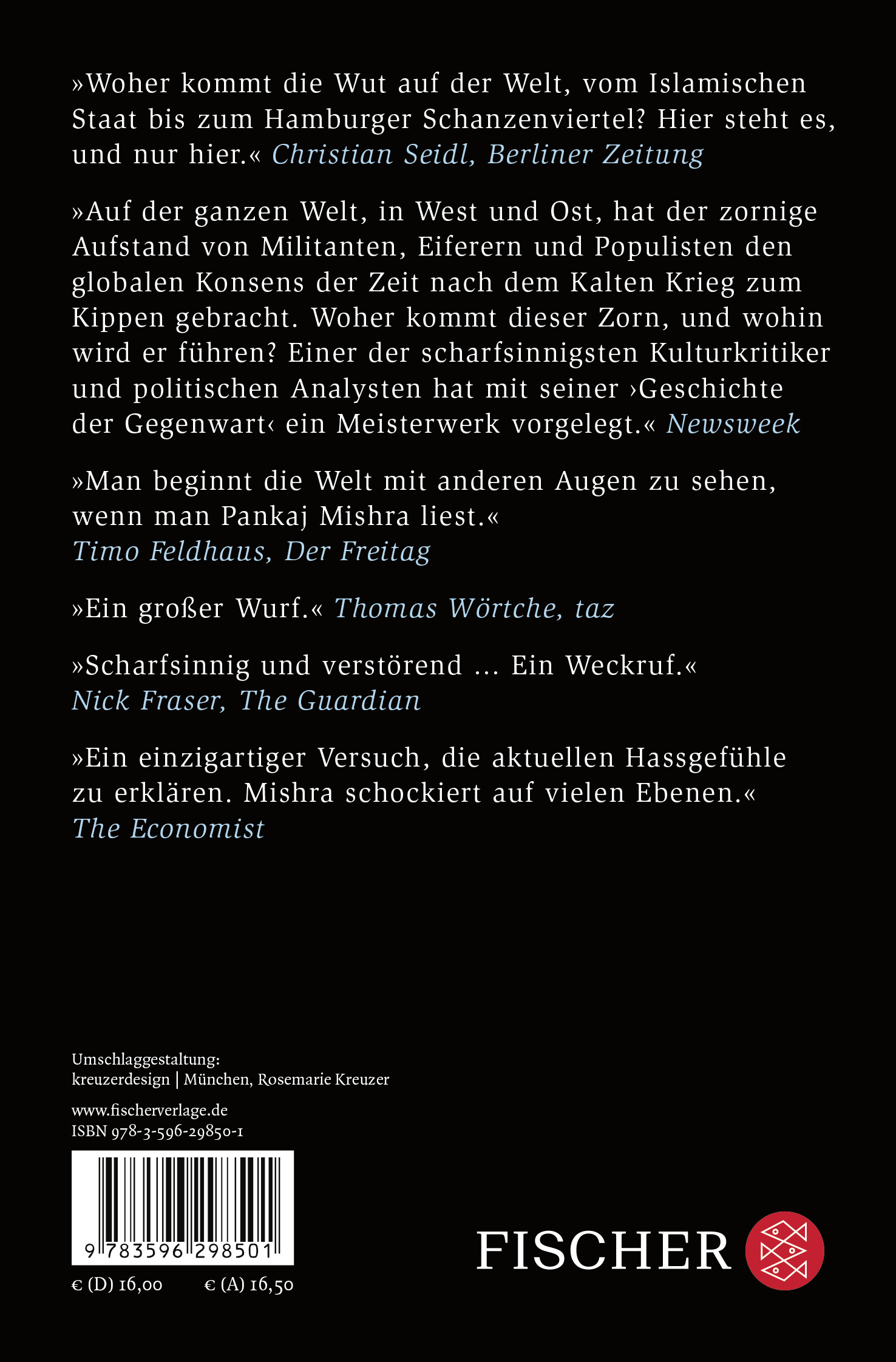 »Woher kommt die Wut auf der Welt, vom Islamischen Staat bis zum Hamburger Schanzenviertel? Hier steht es, und nur hier.« Christian Seidl, Berliner Zeitung

»Auf der ganzen Welt, in West und Ost, hat der zornige Aufstand von Militanten, Eiferern und Populisten den globalen Konsens der Zeit nach dem Kalten Krieg zum Kippen gebracht. Woher kommt dieser Zorn, und wohin wird er führen? Einer der scharfsinnigsten Kulturkritiker und politischen Analysten hat mit seiner ›Geschichte der Gegenwart‹ ein Meisterwerk vorgelegt.« Newsweek

»Man beginnt die Welt mit anderen Augen zu sehen, wenn man Pankaj Mishra liest.«
Timo Feldhaus, Der Freitag

»Ein großer Wurf.« Thomas Wörtche, taz

»Scharfsinnig und verstörend … Ein Weckruf.«
Nick Fraser, The Guardian

»Ein einzigartiger Versuch, die aktuellen Hassgefühle zu erklären. Mishra schockiert auf vielen Ebenen.«
The Economist

Umschlaggestaltung:
kreuzerdesign | München, Rosemarie Kreuzer

www.fischerverlage.de
ISBN 978-3-596-29850-1

9 783596 298501

€ (D) 16,00 € (A) 16,50

FISCHER